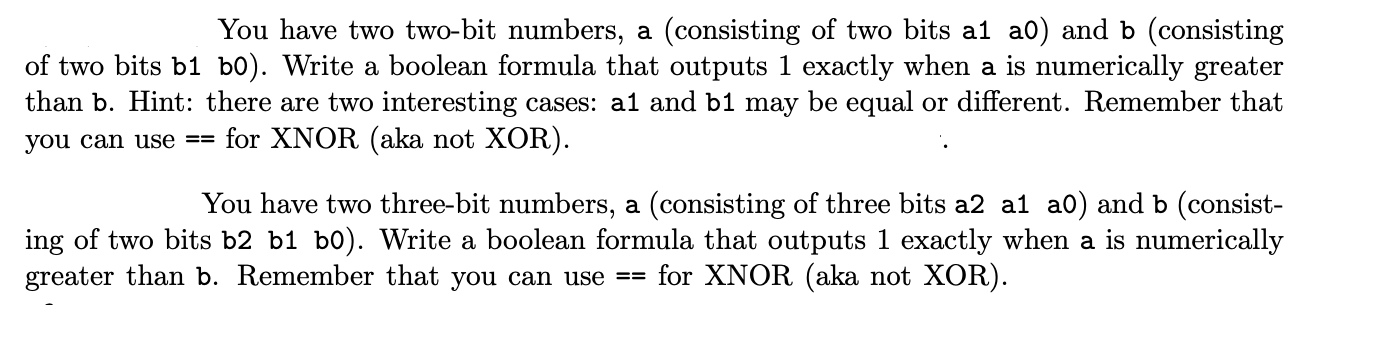 You have two two-bit numbers, a (consisting of two bits a1 a0) and b (consisting of two bits b1 b0). Write a boolean formula that outputs 1 exactly when a is numerically greater than b. Hint: there are two interesting cases: a1 and b1 may be equal or different. Remember that you can use == for XNOR (aka not XOR).

You have two three-bit numbers, a (consisting of three bits a2 a1 a0) and b (consisting of two bits b2 b1 b0). Write a boolean formula that outputs 1 exactly when a is numerically greater than b. Remember that you can use == for XNOR (aka not XOR).